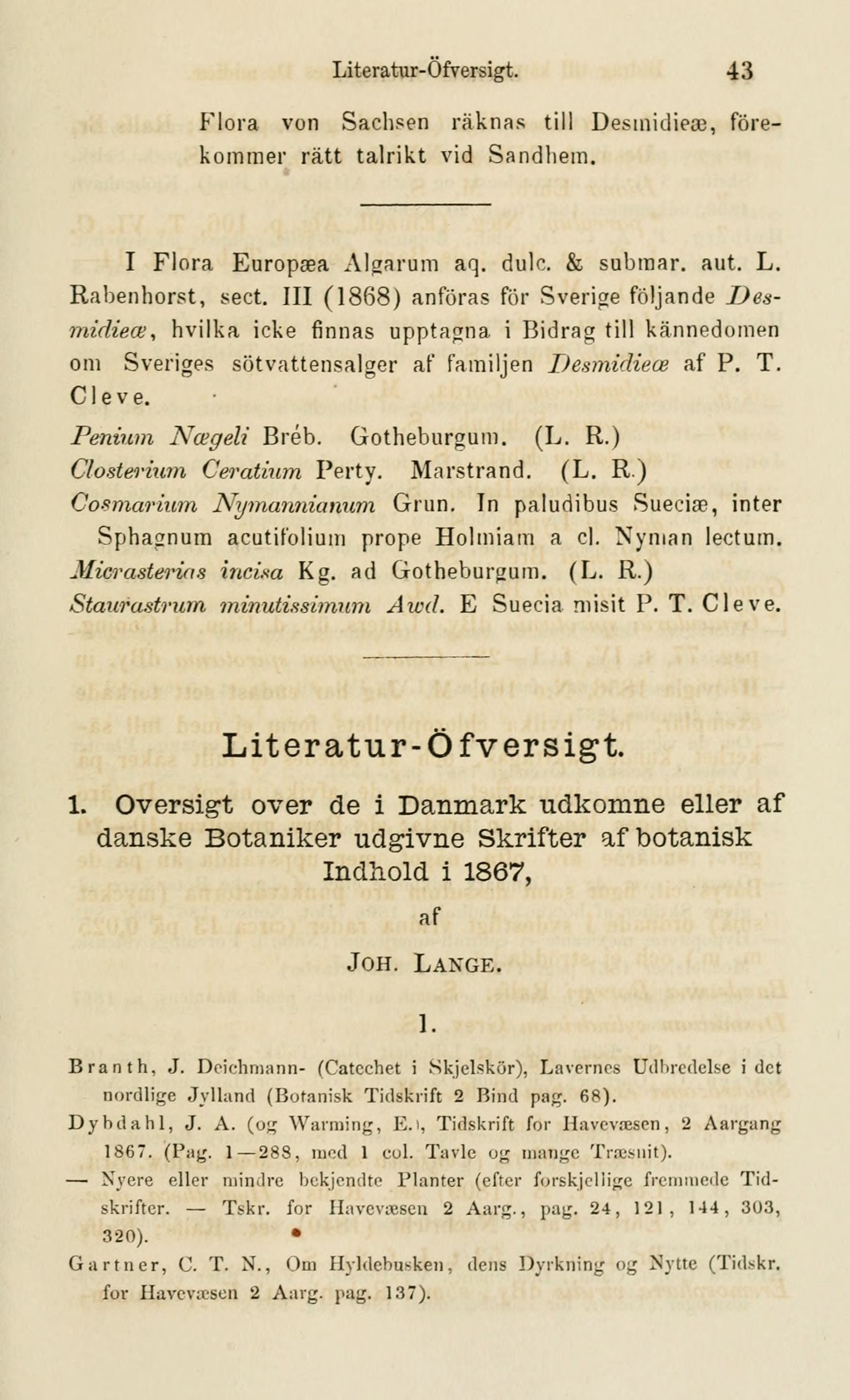 Literatur-Öfversigt. 43

Flora von Sachsen räknas till Desmidieæ, förekommer rätt talrikt vid Sandhem.

I Flora Europæa Algarum aq. dulc. & submar. aut. L. Rabenhorst, sect. III (1868) anföras för Sverige följande Desmidieæ, hvilka icke finnas upptagna i Bidrag till kännedomen om Sveriges sötvattensalger af familjen Desmidieæ af P. T. Cleve.

Penium Nægeli Bréb. Gotheburgum. (L. R.)
Closterium Ceratium Perty. Marstrand. (L. R.)
Cosmarium Nymannianum Grun. In paludibus Sueciæ, inter Sphagnum acutifolium prope Holmiam a cl. Nyman lectum.
Micrasterias incisa Kg. ad Gotheburgum. (L. R.)
Staurastrum minutissimum Awd. E Suecia misit P. T. Cleve.

Literatur-Öfversigt.

1. Oversigt over de i Danmark udkomne eller af danske Botaniker udgivne Skrifter af botanisk Indhold i 1867,

af

Joh. Lange.

1.

Branth, J. Deichmann- (Catechet i Skjelskör), Lavernes Udbredelse i det nordlige Jylland (Botanisk Tidskrift 2 Bind pag. 68).
Dybdahl, J. A. (og Warming, E.), Tidskrift for Havevæsen, 2 Aargang 1867. (Pag. 1—288, med 1 col. Tavle og mange Træsnit).
— Nyere eller mindre bekjendte Planter (efter forskjellige fremmede Tidskrifter. — Tskr. for Havevæsen 2 Aarg., pag. 24, 121, 144, 303, 320).
Gartner, C. T. N., Om Hyldebusken, dens Dyrkning og Nytte (Tidskr. for Havevæsen 2 Aarg. pag. 137).